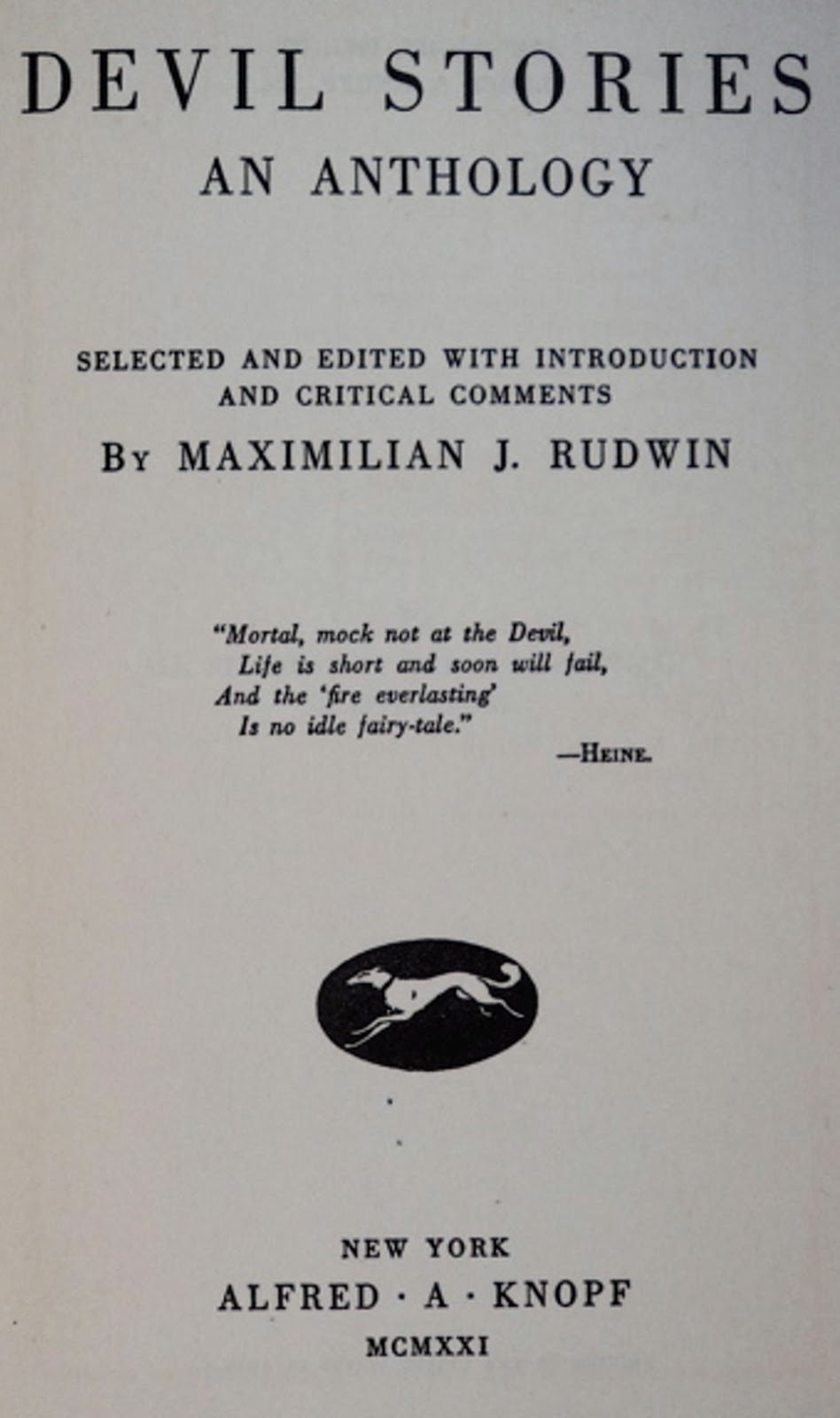 DEVIL STORIES
AN ANTHOLOGY

SELECTED AND EDITED WITH INTRODUCTION AND CRITICAL COMMENTS
BY MAXIMILIAN J. RUDWIN

"Mortal, mock not at the Devil,
Life is short and soon will fail,
And the 'fire everlasting'
Is no idle fairy-tale."
—HEINE.

NEW YORK
ALFRED · A · KNOPF
MCMXXI